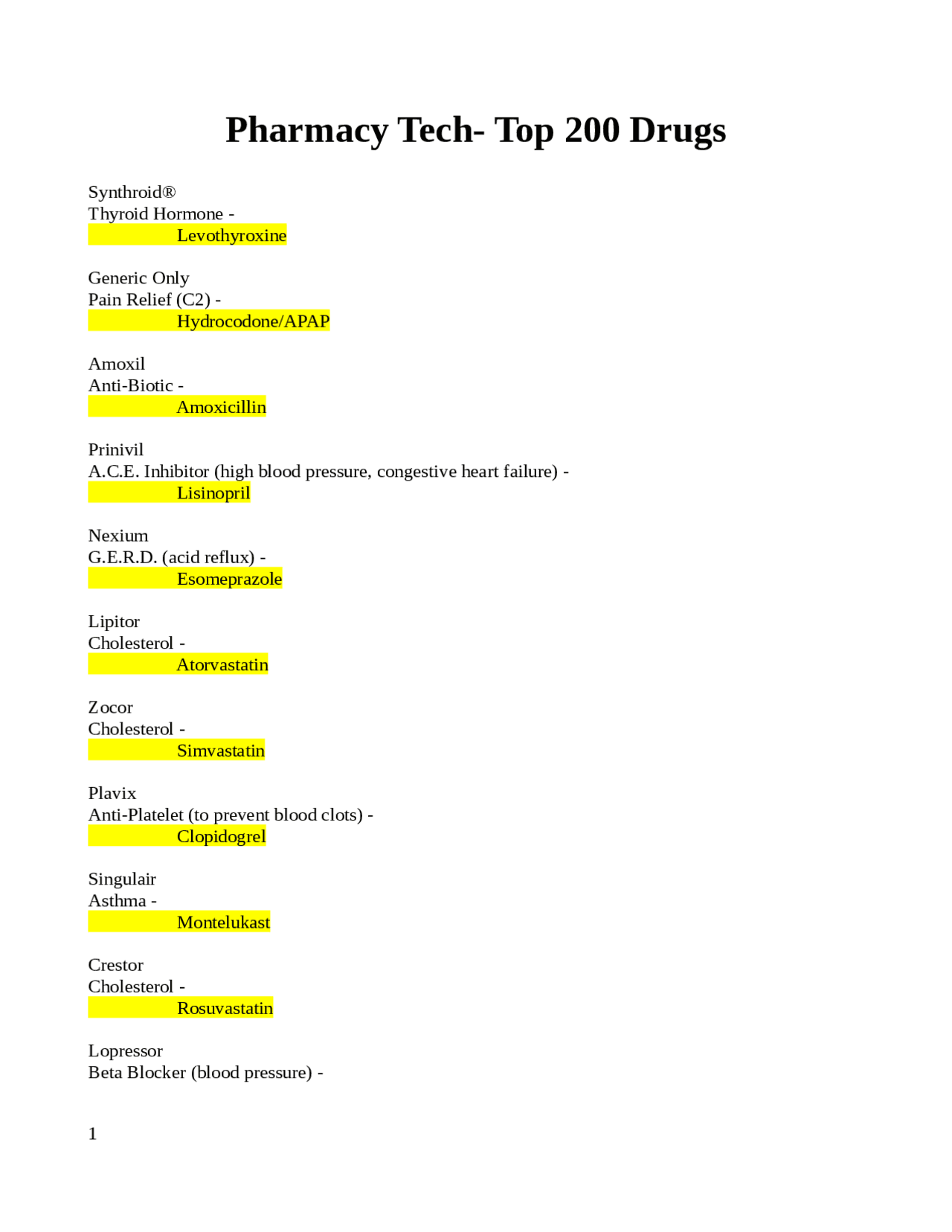 Pharmacy Tech- Top 200 Drugs

Synthroid®
Thyroid Hormone -
Levothyroxine

Generic Only
Pain Relief (C2) -
Hydrocodone/APAP

Amoxil
Anti-Biotic -
Amoxicillin

Prinivil
A.C.E. Inhibitor (high blood pressure, congestive heart failure) -
Lisinopril

Nexium
G.E.R.D. (acid reflux) -
Esomeprazole

Lipitor
Cholesterol -
Atorvastatin

Zocor
Cholesterol -
Simvastatin

Plavix
Anti-Platelet (to prevent blood clots) -
Clopidogrel

Singulair
Asthma -
Montelukast

Crestor
Cholesterol -
Rosuvastatin

Lopressor
Beta Blocker (blood pressure) -

1